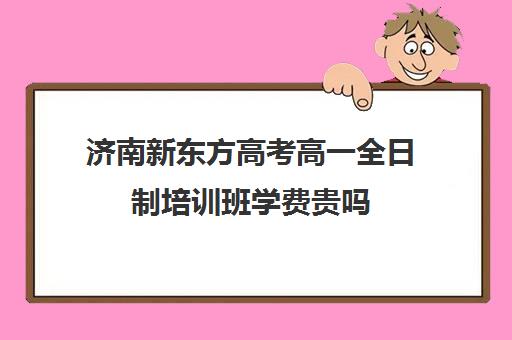 济南新东方高考高一全日制培训班学费贵吗